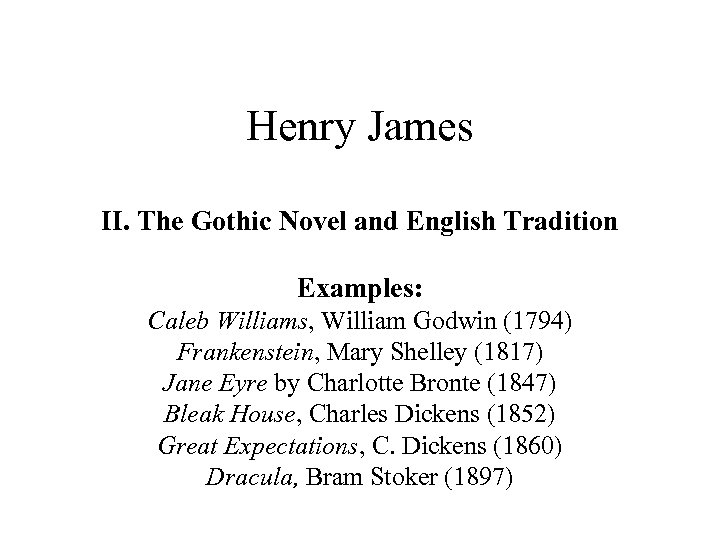 Henry James

II. The Gothic Novel and English Tradition

Examples:
Caleb Williams, William Godwin (1794)
Frankenstein, Mary Shelley (1817)
Jane Eyre by Charlotte Bronte (1847)
Bleak House, Charles Dickens (1852)
Great Expectations, C. Dickens (1860)
Dracula, Bram Stoker (1897)